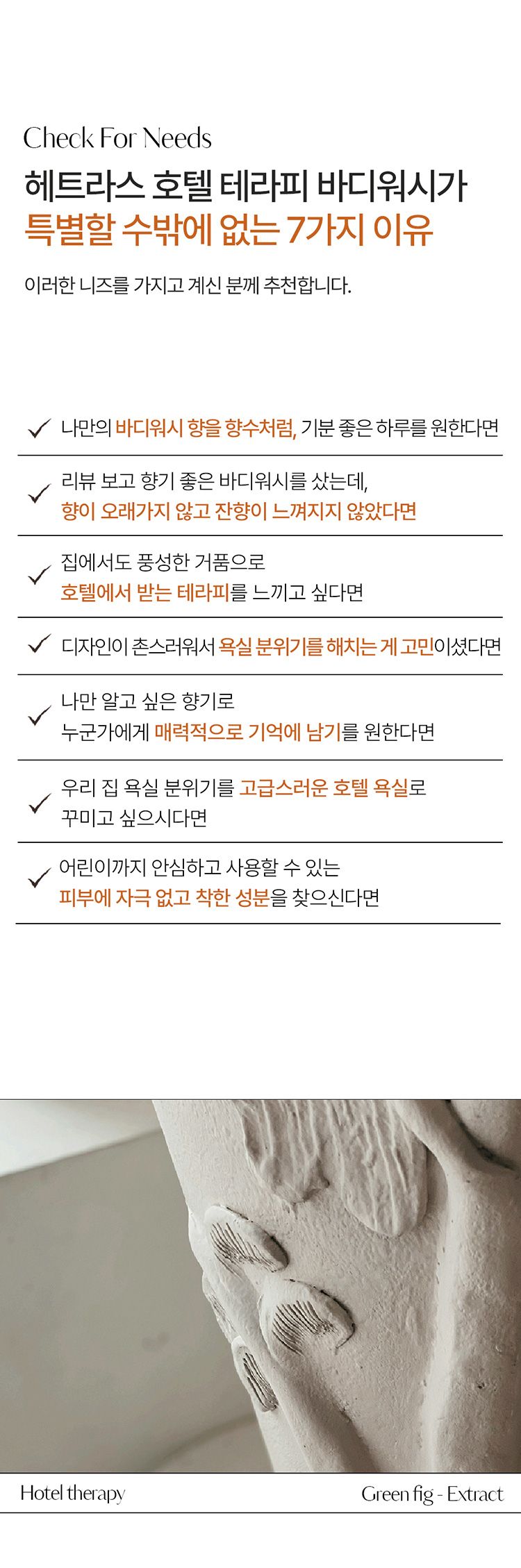 Check For Needs

헤트라스 호텔 테라피 바디워시가
특별할 수밖에 없는 7가지 이유

이러한 니즈를 가지고 계신 분께 추천합니다.

✓ 나만의 바디워시 향을 향수처럼, 기분 좋은 하루를 원한다면

✓ 리뷰 보고 향기 좋은 바디워시를 샀는데, 향이 오래가지 않고 잔향이 느껴지지 않았다면

✓ 집에서도 풍성한 거품으로 호텔에서 받는 테라피를 느끼고 싶다면

✓ 디자인이 촌스러워서 욕실 분위기를 해치는 게 고민이셨다면

✓ 나만 알고 싶은 향기로 누군가에게 매력적으로 기억에 남기를 원한다면

✓ 우리 집 욕실 분위기를 고급스러운 호텔 욕실로 꾸미고 싶으시다면

✓ 어린이까지 안심하고 사용할 수 있는 피부에 자극 없고 착한 성분을 찾으신다면

Hotel therapy

Green fig - Extract